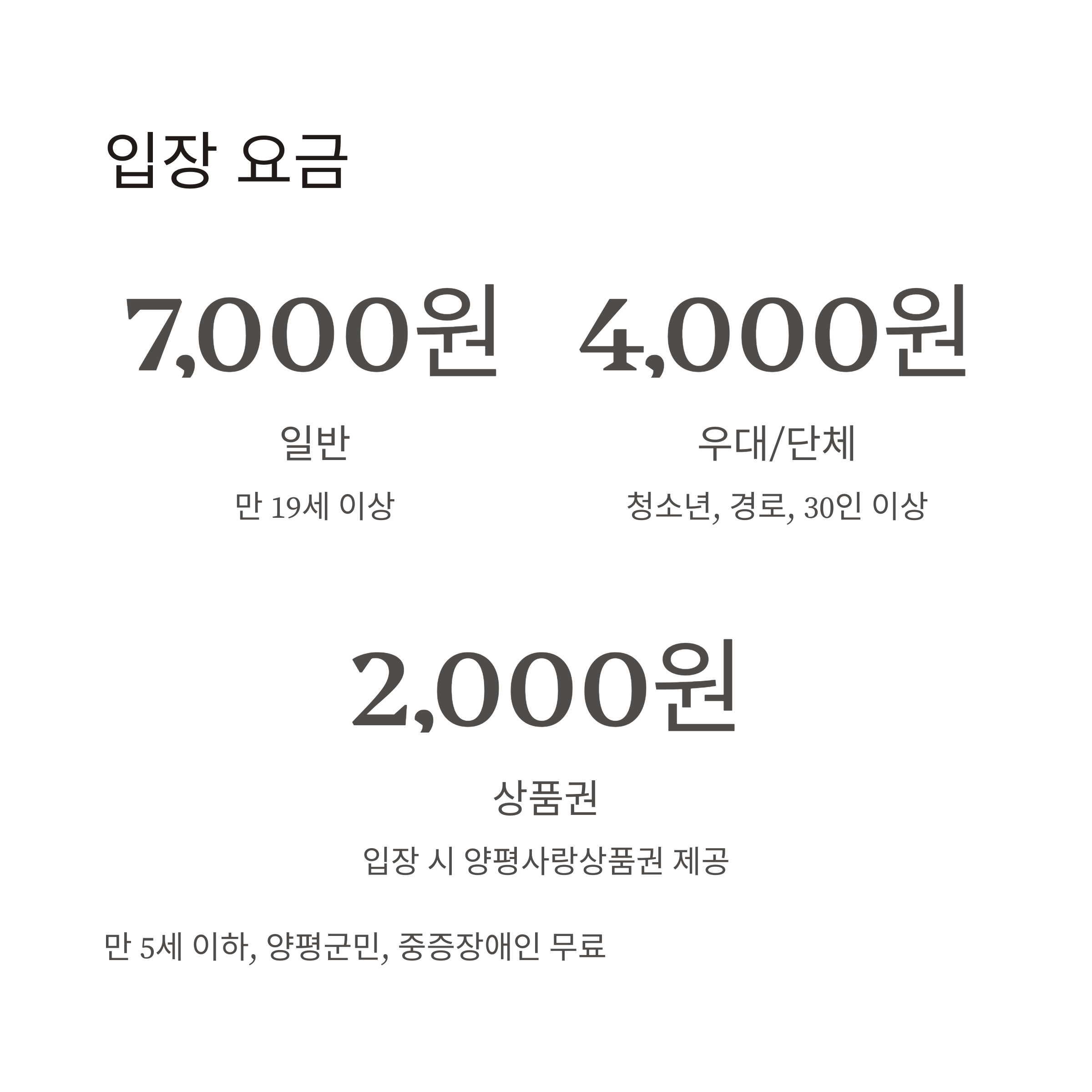 입장 요금

7,000원

일반

만 19세 이상

4,000원

우대/단체

청소년, 경로, 30인 이상

2,000원

상품권

입장 시 양평사랑상품권 제공

만 5세 이하, 양평군민, 중증장애인 무료